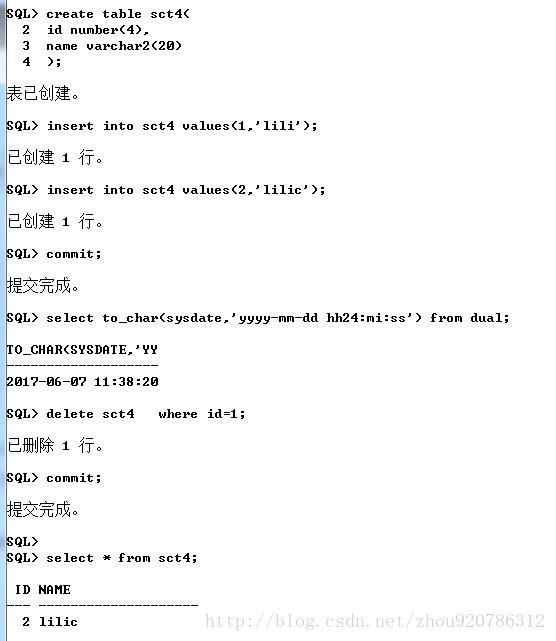 SQL> create table sct4(
  2  id number(4),
  3  name varchar2(20)
  4  );

表已创建。

SQL> insert into sct4 values(1,'lili');

已创建 1 行。

SQL> insert into sct4 values(2,'lilic');

已创建 1 行。

SQL> commit;

提交完成。

SQL> select to_char(sysdate,'yyyy-mm-dd hh24:mi:ss') from dual;

TO_CHAR(SYSDATE,'YY
-------------------
2017-06-07 11:38:20

SQL> delete sct4   where id=1;

已删除 1 行。

SQL> commit;

提交完成。

SQL>
SQL> select * from sct4;

 ID NAME
--- --------------------
  2 lilic

http://blog.csdn.net/zhou920786312